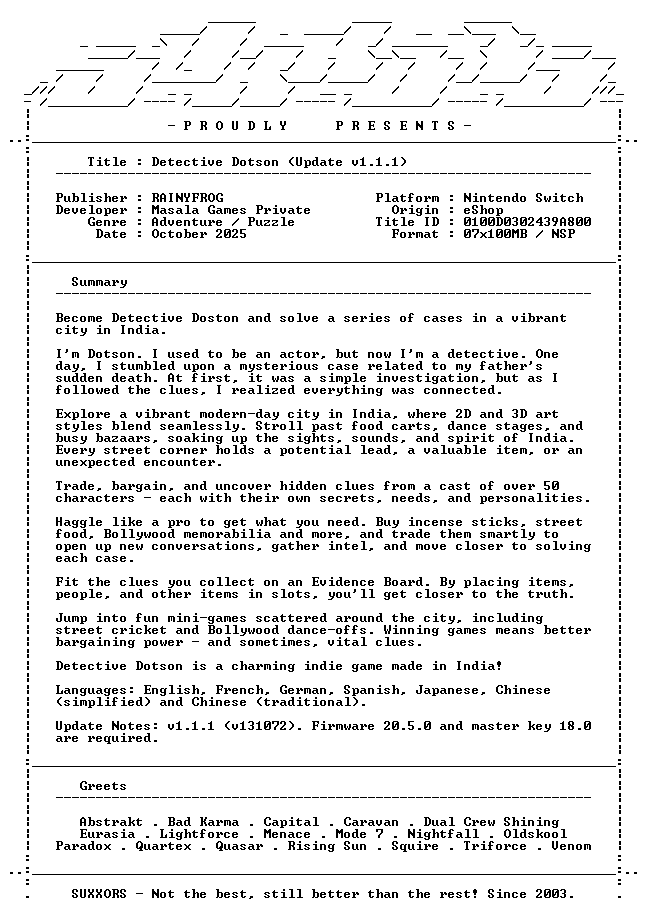 - P R O U D L Y P R E S E N T S -

Title : Detective Dotson (Update v1.1.1)

Publisher : RAINYFROG
Developer : Masala Games Private
Genre : Adventure / Puzzle
Date : October 2025

Platform : Nintendo Switch
Origin : eShop
Title ID : 0100D0302439A800
Format : 07x100MB / NSP

Summary

Become Detective Doston and solve a series of cases in a vibrant city in India.

I'm Dotson. I used to be an actor, but now I'm a detective. One day, I stumbled upon a mysterious case related to my father's sudden death. At first, it was a simple investigation, but as I followed the clues, I realized everything was connected.

Explore a vibrant modern-day city in India, where 2D and 3D art styles blend seamlessly. Stroll past food carts, dance stages, and busy bazaars, soaking up the sights, sounds, and spirit of India. Every street corner holds a potential lead, a valuable item, or an unexpected encounter.

Trade, bargain, and uncover hidden clues from a cast of over 50 characters - each with their own secrets, needs, and personalities.

Haggle like a pro to get what you need. Buy incense sticks, street food, Bollywood memorabilia and more, and trade them smartly to open up new conversations, gather intel, and move closer to solving each case.

Fit the clues you collect on an Evidence Board. By placing items, people, and other items in slots, you'll get closer to the truth.

Jump into fun mini-games scattered around the city, including street cricket and Bollywood dance-offs. Winning games means better bargaining power - and sometimes, vital clues.

Detective Dotson is a charming indie game made in India!

Languages: English, French, German, Spanish, Japanese, Chinese (simplified) and Chinese (traditional).

Update Notes: v1.1.1 (v131072). Firmware 20.5.0 and master key 18.0 are required.

Greets

Abstrakt . Bad Karma . Capital . Caravan . Dual Crew Shining
Eurasia . Lightforce . Menace . Mode 7 . Nightfall . Oldskool
Paradox . Quartex . Quasar . Rising Sun . Squire . Triforce . Venom

SUXXORS - Not the best, still better than the rest! Since 2003.